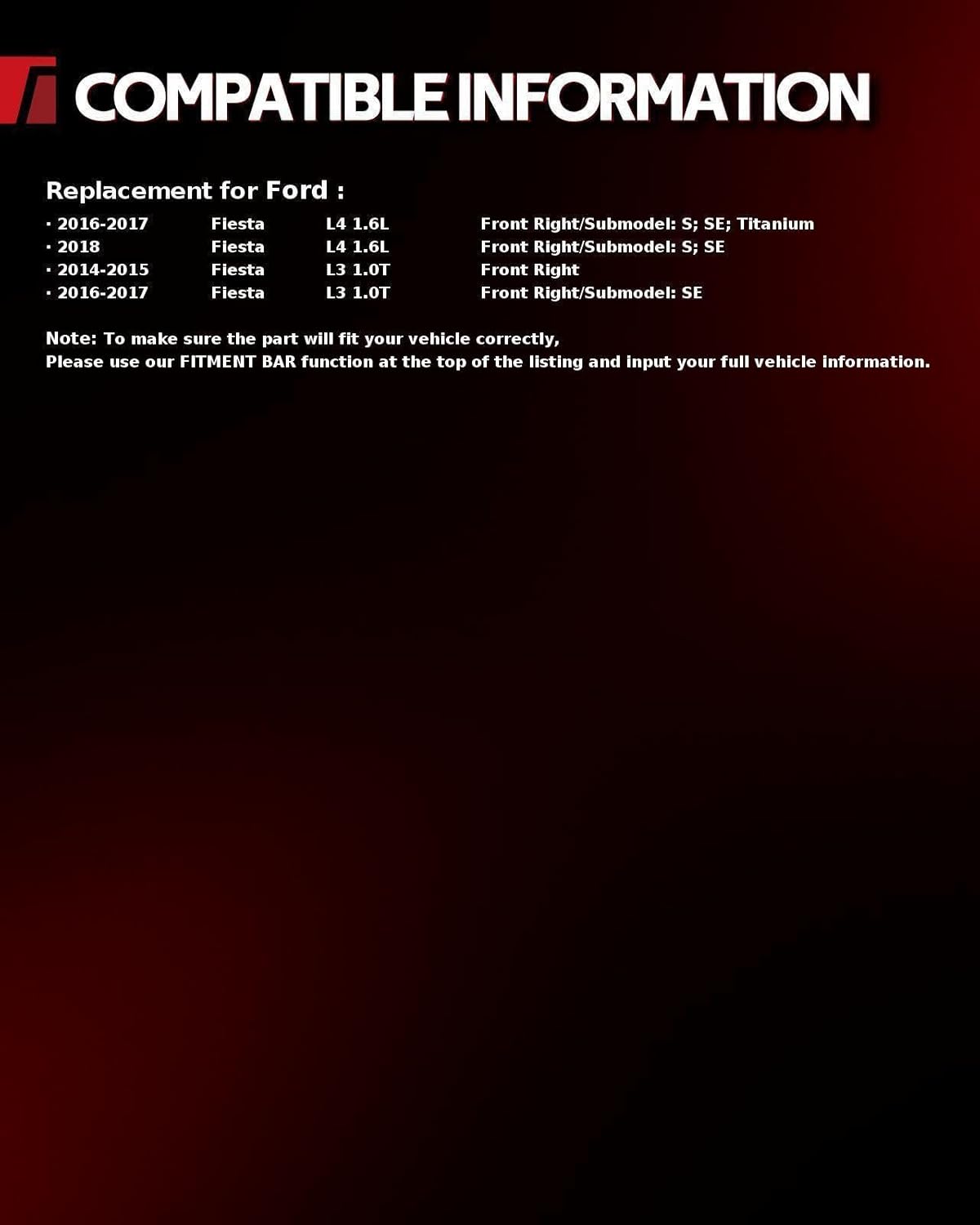 COMPATIBLE INFORMATION

Replacement for Ford :

• 2016-2017 Fiesta L4 1.6L Front Right/Submodel: S; SE; Titanium
• 2018 Fiesta L4 1.6L Front Right/Submodel: S; SE
• 2014-2015 Fiesta L3 1.0T Front Right
• 2016-2017 Fiesta L3 1.0T Front Right/Submodel: SE

Note: To make sure the part will fit your vehicle correctly,
Please use our FITMENT BAR function at the top of the listing and input your full vehicle information.